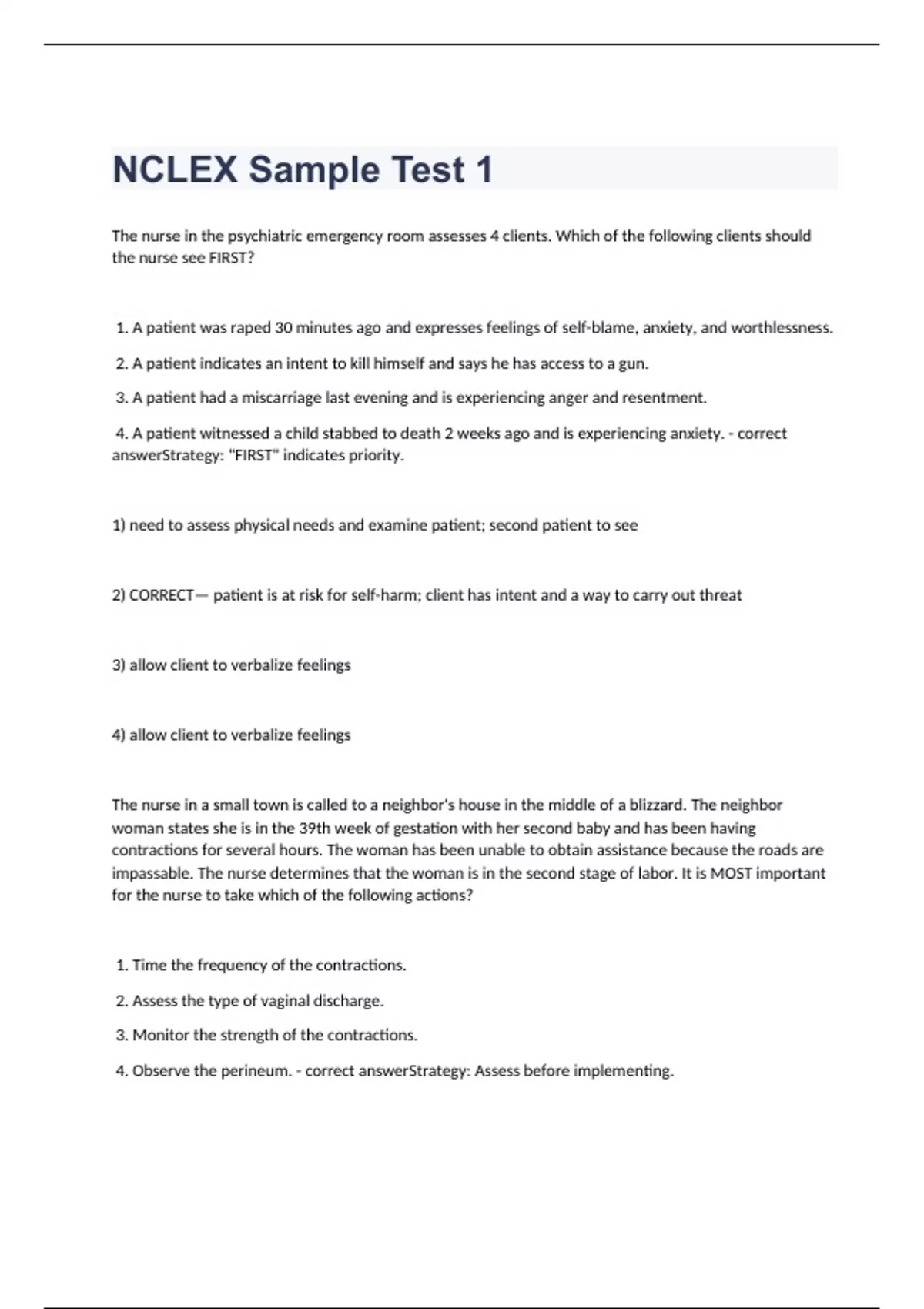 NCLEX Sample Test 1

The nurse in the psychiatric emergency room assesses 4 clients. Which of the following clients should the nurse see FIRST?

1. A patient was raped 30 minutes ago and expresses feelings of self-blame, anxiety, and worthlessness.

2. A patient indicates an intent to kill himself and says he has access to a gun.

3. A patient had a miscarriage last evening and is experiencing anger and resentment.

4. A patient witnessed a child stabbed to death 2 weeks ago and is experiencing anxiety. - correct answerStrategy: "FIRST" indicates priority.

1) need to assess physical needs and examine patient; second patient to see

2) CORRECT— patient is at risk for self-harm; client has intent and a way to carry out threat

3) allow client to verbalize feelings

4) allow client to verbalize feelings

The nurse in a small town is called to a neighbor's house in the middle of a blizzard. The neighbor woman states she is in the 39th week of gestation with her second baby and has been having contractions for several hours. The woman has been unable to obtain assistance because the roads are impassable. The nurse determines that the woman is in the second stage of labor. It is MOST important for the nurse to take which of the following actions?

1. Time the frequency of the contractions.

2. Assess the type of vaginal discharge.

3. Monitor the strength of the contractions.

4. Observe the perineum. - correct answerStrategy: Assess before implementing.